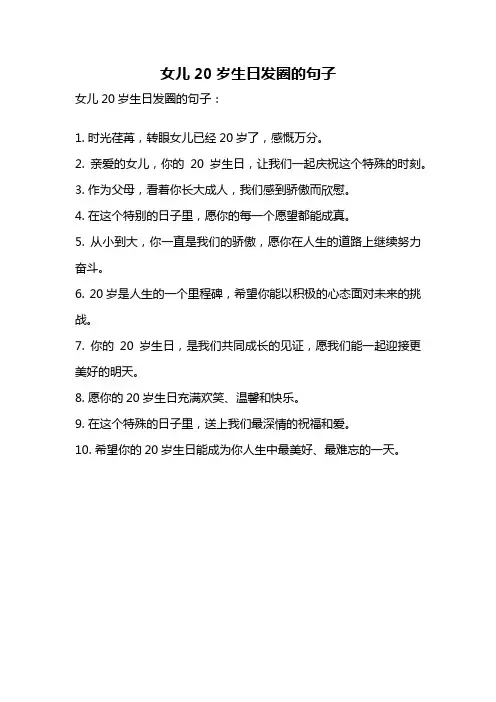 女儿 20 岁生日发圈的句子

女儿 20 岁生日发圈的句子：

1. 时光荏苒，转眼女儿已经 20 岁了，感慨万分。

2. 亲爱的女儿，你的 20 岁生日，让我们一起庆祝这个特殊的时刻。

3. 作为父母，看着你长大成人，我们感到骄傲而欣慰。

4. 在这个特别的日子里，愿你的每一个愿望都能成真。

5. 从小到大，你一直是我们的骄傲，愿你在人生的道路上继续努力奋斗。

6. 20 岁是人生的一个里程碑，希望你能以积极的心态面对未来的挑战。

7. 你的 20 岁生日，是我们共同成长的见证，愿我们能一起迎接更美好的明天。

8. 愿你的 20 岁生日充满欢笑、温馨和快乐。

9. 在这个特殊的日子里，送上我们最深情的祝福和爱。

10. 希望你的 20 岁生日能成为你人生中最美好、最难忘的一天。